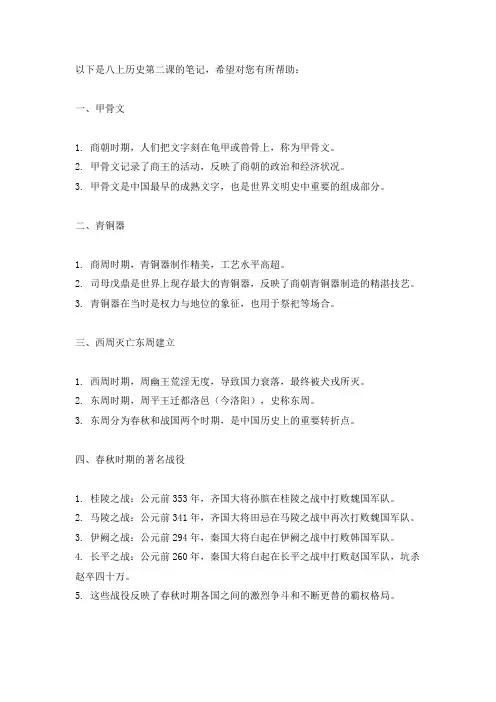 以下是八上历史第二课的笔记，希望对您有所帮助：

一、甲骨文

1. 商朝时期，人们把文字刻在龟甲或兽骨上，称为甲骨文。
2. 甲骨文记录了商王的活动，反映了商朝的政治和经济状况。
3. 甲骨文是中国最早的成熟文字，也是世界文明史中重要的组成部分。

二、青铜器

1. 商周时期，青铜器制作精美，工艺水平高超。
2. 司母戊鼎是世界上现存最大的青铜器，反映了商朝青铜器制造的精湛技艺。
3. 青铜器在当时是权力与地位的象征，也用于祭祀等场合。

三、西周灭亡东周建立

1. 西周时期，周幽王荒淫无度，导致国力衰落，最终被犬戎所灭。
2. 东周时期，周平王迁都洛邑（今洛阳），史称东周。
3. 东周分为春秋和战国两个时期，是中国历史上的重要转折点。

四、春秋时期的著名战役

1. 桂陵之战：公元前 353 年，齐国大将孙膑在桂陵之战中打败魏国军队。
2. 马陵之战：公元前 341 年，齐国大将田忌在马陵之战中再次打败魏国军队。
3. 伊阙之战：公元前 294 年，秦国大将白起在伊阙之战中打败韩国军队。
4. 长平之战：公元前 260 年，秦国大将白起在长平之战中打败赵国军队，坑杀赵卒四十万。
5. 这些战役反映了春秋时期各国之间的激烈争斗和不断更替的霸权格局。